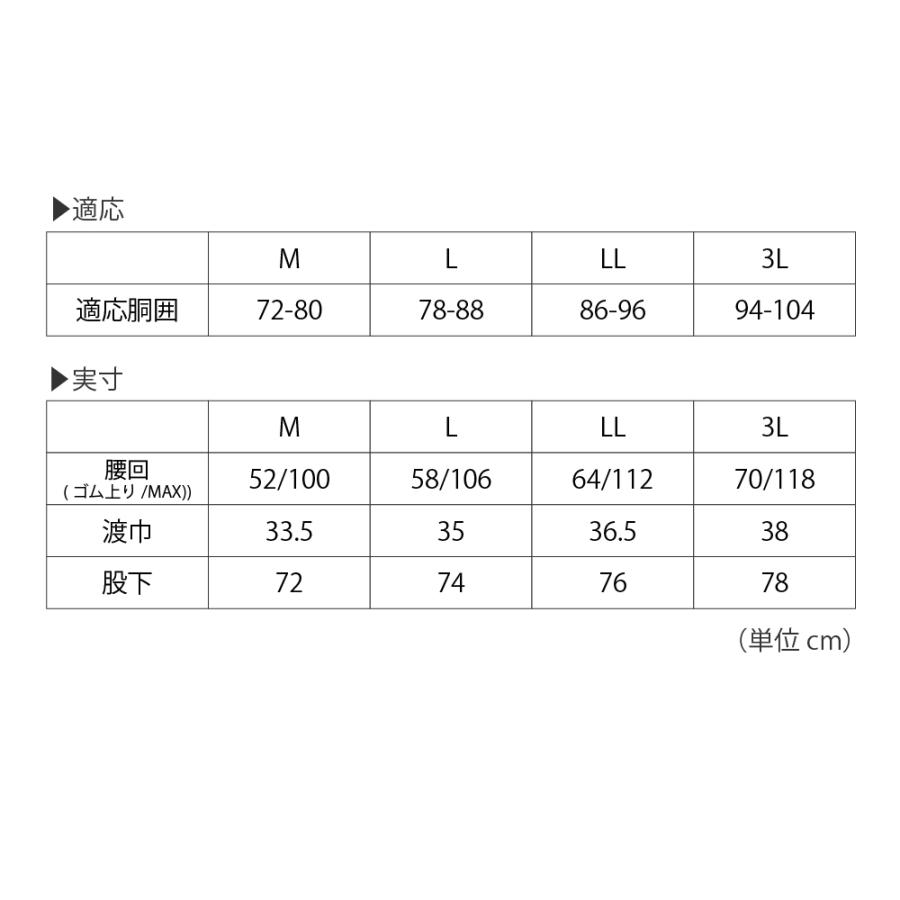 ▶適応

| | M | L | LL | 3L |
|---|---|---|---|---|
| 適応胴囲 | 72-80 | 78-88 | 86-96 | 94-104 |

▶実寸

| | M | L | LL | 3L |
|---|---|---|---|---|
| 腰回 ( ゴム上り /MAX)) | 52/100 | 58/106 | 64/112 | 70/118 |
| 渡巾 | 33.5 | 35 | 36.5 | 38 |
| 股下 | 72 | 74 | 76 | 78 |

（単位 cm）